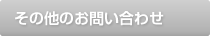 その他のお問い合わせ